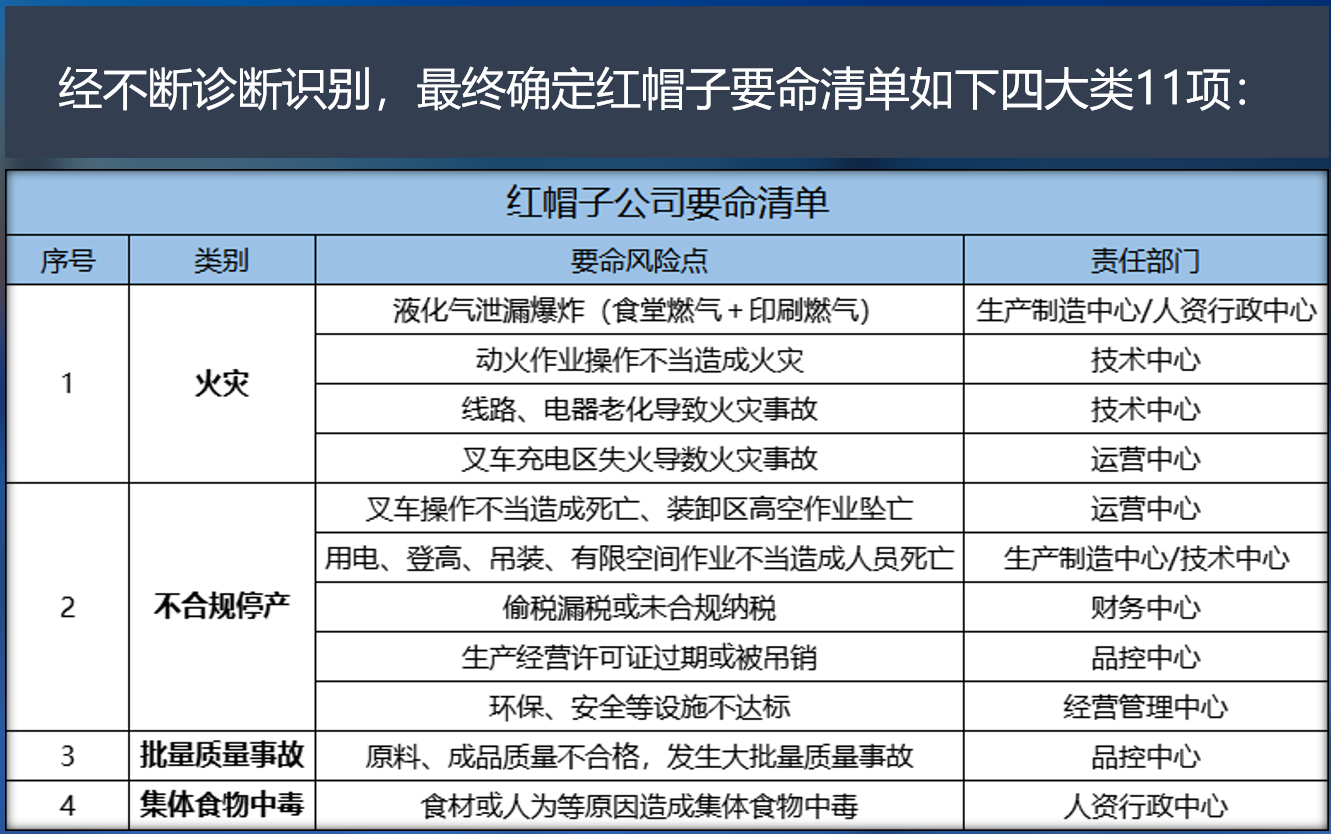 经不断诊断识别，最终确定红帽子要命清单如下四大类11项：

红帽子公司要命清单

| 序号 | 类别 | 要命风险点 | 责任部门 |
|---|---|---|---|
| 1 | 火灾 | 液化气泄漏爆炸（食堂燃气＋印刷燃气） | 生产制造中心/人资行政中心 |
|  |  | 动火作业操作不当造成火灾 | 技术中心 |
|  |  | 线路、电器老化导致火灾事故 | 技术中心 |
|  |  | 叉车充电区失火导数火灾事故 | 运营中心 |
| 2 | 不合规停产 | 叉车操作不当造成死亡、装卸区高空作业坠亡 | 运营中心 |
|  |  | 用电、登高、吊装、有限空间作业不当造成人员死亡 | 生产制造中心/技术中心 |
|  |  | 偷税漏税或未合规纳税 | 财务中心 |
|  |  | 生产经营许可证过期或被吊销 | 品控中心 |
|  |  | 环保、安全等设施不达标 | 经营管理中心 |
| 3 | 批量质量事故 | 原料、成品质量不合格，发生大批量质量事故 | 品控中心 |
| 4 | 集体食物中毒 | 食材或人为等原因造成集体食物中毒 | 人资行政中心 |